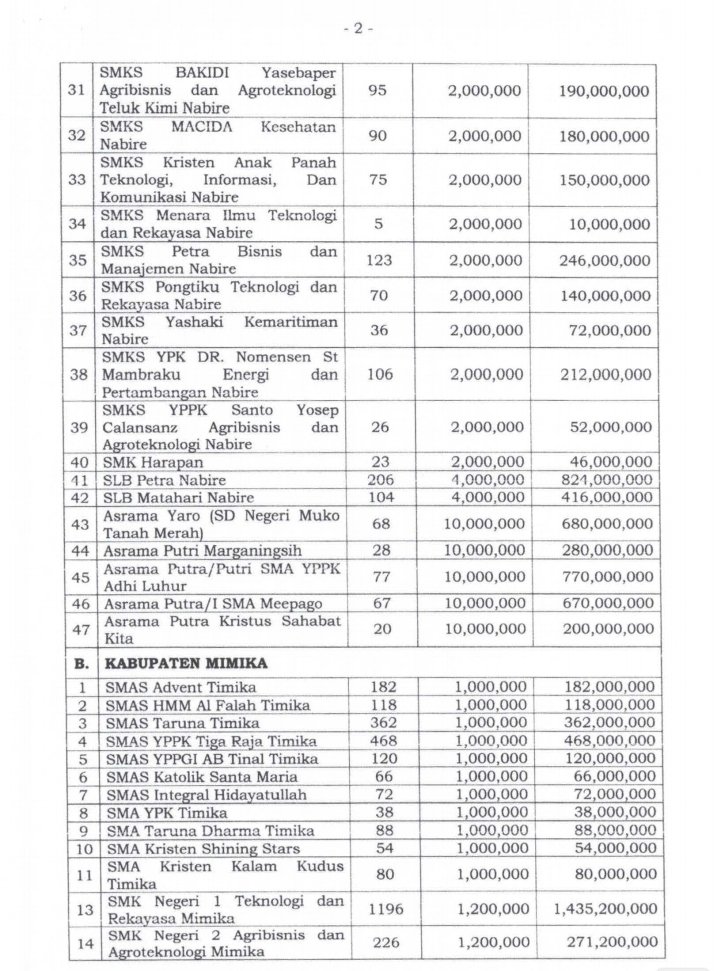 - 2 -

| | | | | |
|---|---|---|---|---|
| 31 | SMKS BAKIDI Yasebaper Agribisnis dan Agroteknologi Teluk Kimi Nabire | 95 | 2,000,000 | 190,000,000 |
| 32 | SMKS MACIDA Kesehatan Nabire | 90 | 2,000,000 | 180,000,000 |
| 33 | SMKS Kristen Anak Panah Teknologi, Informasi, Dan Komunikasi Nabire | 75 | 2,000,000 | 150,000,000 |
| 34 | SMKS Menara Ilmu Teknologi dan Rekayasa Nabire | 5 | 2,000,000 | 10,000,000 |
| 35 | SMKS Petra Bisnis dan Manajemen Nabire | 123 | 2,000,000 | 246,000,000 |
| 36 | SMKS Pongtiku Teknologi dan Rekayasa Nabire | 70 | 2,000,000 | 140,000,000 |
| 37 | SMKS Yashaki Kemaritiman Nabire | 36 | 2,000,000 | 72,000,000 |
| 38 | SMKS YPK DR. Nomensen St Mambraku Energi dan Pertambangan Nabire | 106 | 2,000,000 | 212,000,000 |
| 39 | SMKS YPPK Santo Yosep Calansanz Agribisnis dan Agroteknologi Nabire | 26 | 2,000,000 | 52,000,000 |
| 40 | SMK Harapan | 23 | 2,000,000 | 46,000,000 |
| 41 | SLB Petra Nabire | 206 | 4,000,000 | 824,000,000 |
| 42 | SLB Matahari Nabire | 104 | 4,000,000 | 416,000,000 |
| 43 | Asrama Yaro (SD Negeri Muko Tanah Merah) | 68 | 10,000,000 | 680,000,000 |
| 44 | Asrama Putri Marganingsih | 28 | 10,000,000 | 280,000,000 |
| 45 | Asrama Putra/Putri SMA YPPK Adhi Luhur | 77 | 10,000,000 | 770,000,000 |
| 46 | Asrama Putra/I SMA Meepago | 67 | 10,000,000 | 670,000,000 |
| 47 | Asrama Putra Kristus Sahabat Kita | 20 | 10,000,000 | 200,000,000 |
| B. | KABUPATEN MIMIKA | | | |
| 1 | SMAS Advent Timika | 182 | 1,000,000 | 182,000,000 |
| 2 | SMAS HMM Al Falah Timika | 118 | 1,000,000 | 118,000,000 |
| 3 | SMAS Taruna Timika | 362 | 1,000,000 | 362,000,000 |
| 4 | SMAS YPPK Tiga Raja Timika | 468 | 1,000,000 | 468,000,000 |
| 5 | SMAS YPPGI AB Tinal Timika | 120 | 1,000,000 | 120,000,000 |
| 6 | SMAS Katolik Santa Maria | 66 | 1,000,000 | 66,000,000 |
| 7 | SMAS Integral Hidayatullah | 72 | 1,000,000 | 72,000,000 |
| 8 | SMA YPK Timika | 38 | 1,000,000 | 38,000,000 |
| 9 | SMA Taruna Dharma Timika | 88 | 1,000,000 | 88,000,000 |
| 10 | SMA Kristen Shining Stars | 54 | 1,000,000 | 54,000,000 |
| 11 | SMA Kristen Kalam Kudus Timika | 80 | 1,000,000 | 80,000,000 |
| 13 | SMK Negeri 1 Teknologi dan Rekayasa Mimika | 1196 | 1,200,000 | 1,435,200,000 |
| 14 | SMK Negeri 2 Agribisnis dan Agroteknologi Mimika | 226 | 1,200,000 | 271,200,000 |